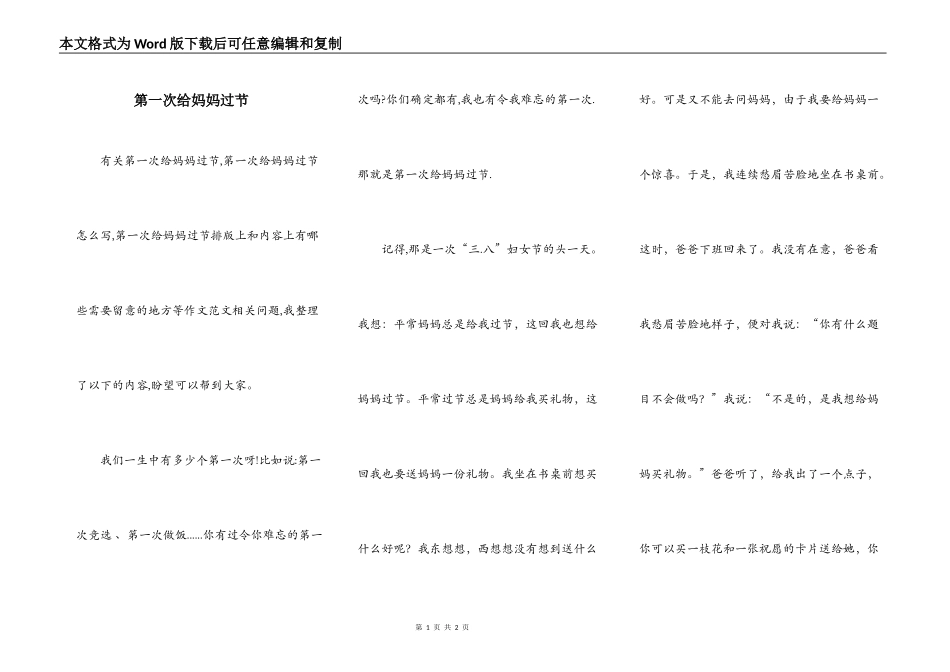 本文格式为Word版下载后可任意编辑和复制

第一次给妈妈过节

有关第一次给妈妈过节,第一次给妈妈过节怎么写,第一次给妈妈过节排版上和内容上有哪些需要留意的地方等作文范文相关问题,我整理了以下的内容,盼望可以帮到大家。

我们一生中有多少个第一次呀!比如说:第一次竞选、第一次做饭……你有过令你难忘的第一次吗?你们确定都有,我也有令我难忘的第一次.那就是第一次给妈妈过节.

记得,那是一次“三.八”妇女节的头一天。我想：平常妈妈总是给我过节，这回我也想给妈妈过节。平常过节总是妈妈给我买礼物，这回我也要送妈妈一份礼物。我坐在书桌前想买什么好呢？我东想想，西想想没有想到送什么好。可是又不能去问妈妈，由于我要给妈妈一个惊喜。于是，我连续愁眉苦脸地坐在书桌前。这时，爸爸下班回来了。我没有在意，爸爸看我愁眉苦脸地样子，便对我说：“你有什么题目不会做吗？”我说：“不是的，是我想给妈妈买礼物。”爸爸听了，给我出了一个点子，你可以买一枝花和一张祝愿的卡片送给她，你

第 1 页 共 2 页